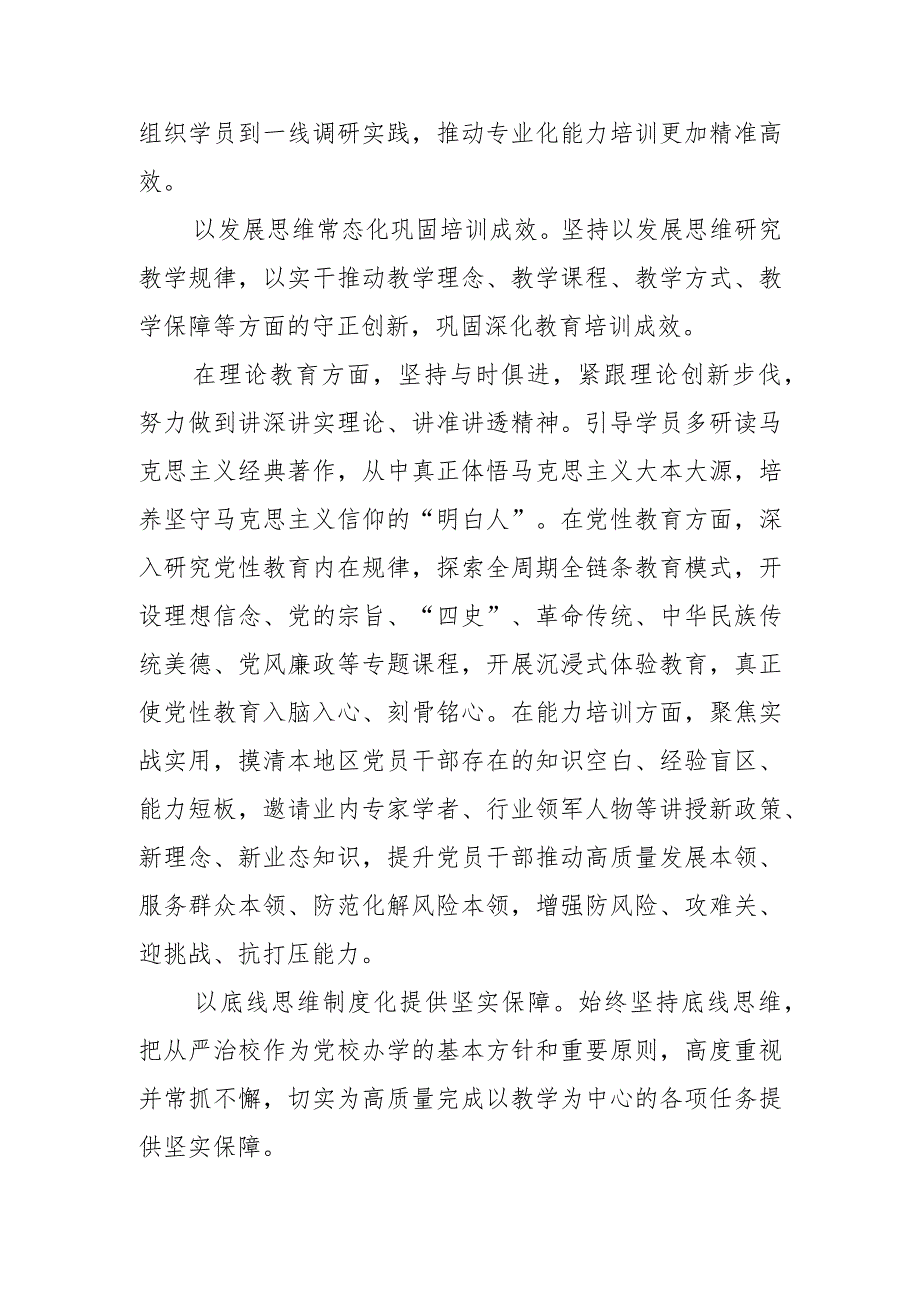 组织学员到一线调研实践，推动专业化能力培训更加精准高效。

以发展思维常态化巩固培训成效。坚持以发展思维研究教学规律，以实干推动教学理念、教学课程、教学方式、教学保障等方面的守正创新，巩固深化教育培训成效。

在理论教育方面，坚持与时俱进，紧跟理论创新步伐，努力做到讲深讲实理论、讲准讲透精神。引导学员多研读马克思主义经典著作，从中真正体悟马克思主义大本大源，培养坚守马克思主义信仰的“明白人”。在党性教育方面，深入研究党性教育内在规律，探索全周期全链条教育模式，开设理想信念、党的宗旨、“四史”、革命传统、中华民族传统美德、党风廉政等专题课程，开展沉浸式体验教育，真正使党性教育入脑入心、刻骨铭心。在能力培训方面，聚焦实战实用，摸清本地区党员干部存在的知识空白、经验盲区、能力短板，邀请业内专家学者、行业领军人物等讲授新政策、新理念、新业态知识，提升党员干部推动高质量发展本领、服务群众本领、防范化解风险本领，增强防风险、攻难关、迎挑战、抗打压能力。

以底线思维制度化提供坚实保障。始终坚持底线思维，把从严治校作为党校办学的基本方针和重要原则，高度重视并常抓不懈，切实为高质量完成以教学为中心的各项任务提供坚实保障。